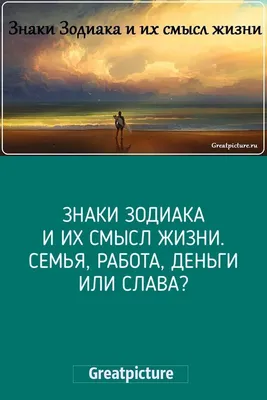 Знаки Зодиака и их смысл жизни

Greatpicture.ru

ЗНАКИ ЗОДИАКА И ИХ СМЫСЛ ЖИЗНИ. СЕМЬЯ, РАБОТА, ДЕНЬГИ ИЛИ СЛАВА?

Greatpicture